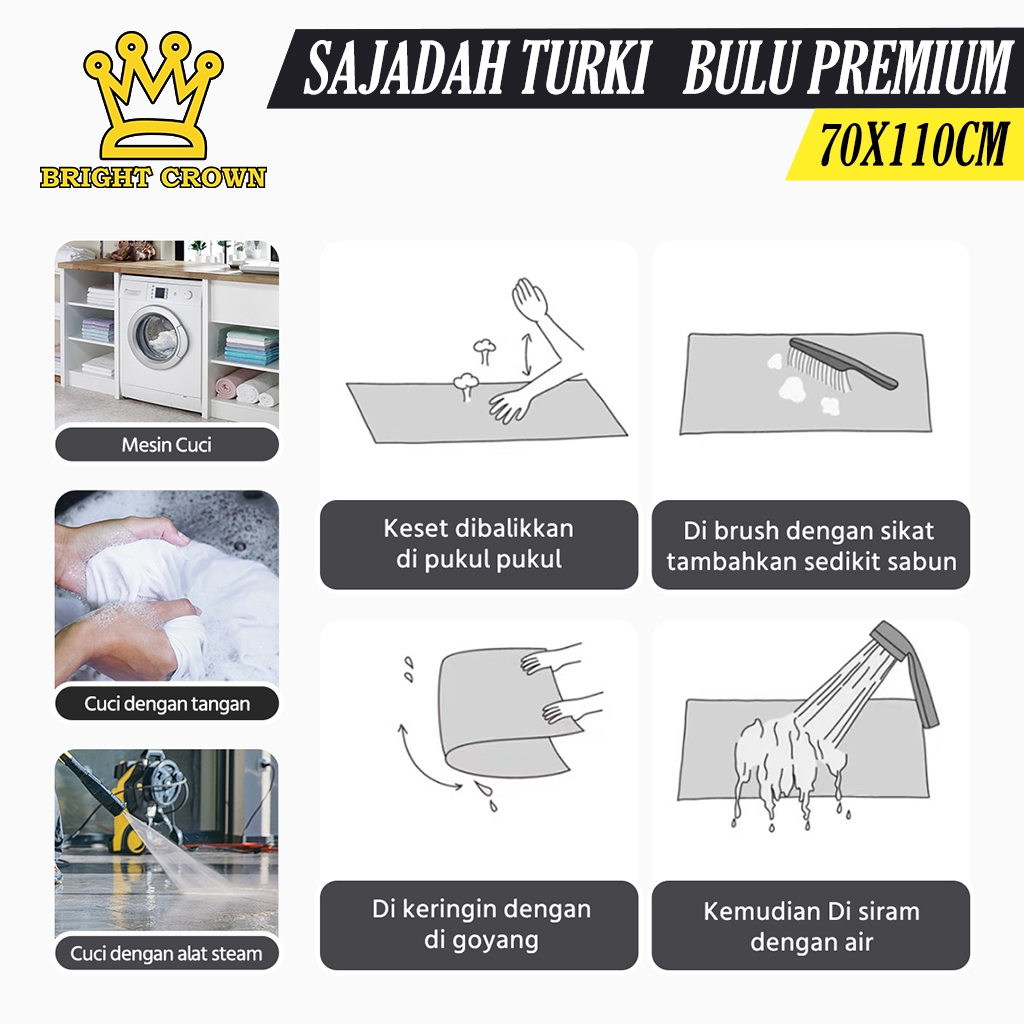 BRIGHT CROWN

SAJADAH TURKI BULU PREMIUM

70X110CM

Mesin Cuci

Cuci dengan tangan

Cuci dengan alat steam

Keset dibalikkan di pukul pukul

Di brush dengan sikat tambahkan sedikit sabun

Di keringin dengan di goyang

Kemudian Di siram dengan air